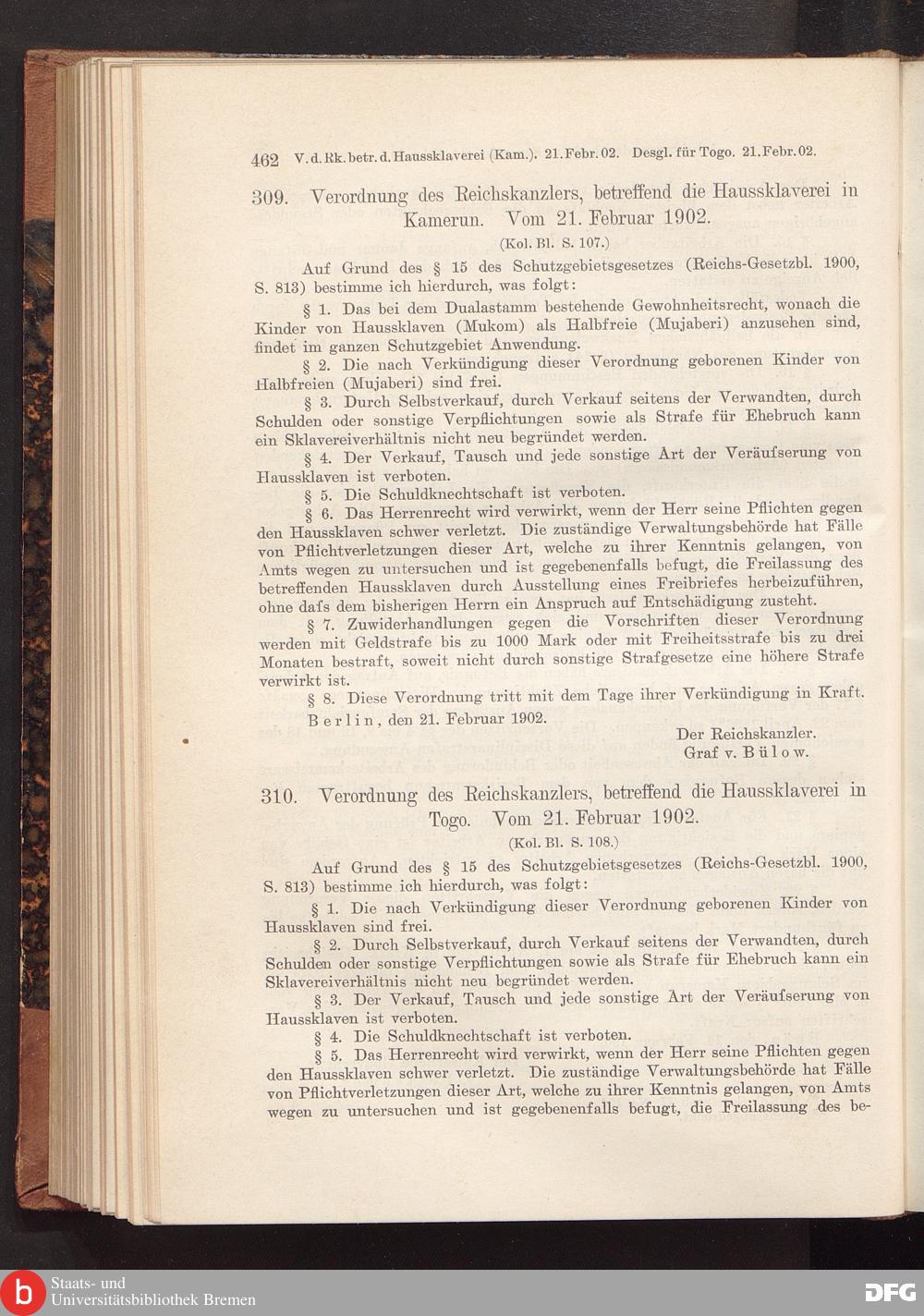 462 V. d. Rk. betr. d. Haussklaverei (Kam.). 21. Febr. 02. Desgl. für Togo. 21. Febr. 02.

309. Verordnung des Reichskanzlers, betreffend die Haussklaverei in Kamerun. Vom 21. Februar 1902.

(Kol. Bl. S. 107.)

Auf Grund des § 15 des Schutzgebietsgesetzes (Reichs-Gesetzbl. 1900, S. 813) bestimme ich hierdurch, was folgt:

§ 1. Das bei dem Dualastamm bestehende Gewohnheitsrecht, wonach die Kinder von Haussklaven (Mukom) als Halbfreie (Mujaberi) anzusehen sind, findet im ganzen Schutzgebiet Anwendung.

§ 2. Die nach Verkündigung dieser Verordnung geborenen Kinder von Halbfreien (Mujaberi) sind frei.

§ 3. Durch Selbstverkauf, durch Verkauf seitens der Verwandten, durch Schulden oder sonstige Verpflichtungen sowie als Strafe für Ehebruch kann ein Sklavereiverhältnis nicht neu begründet werden.

§ 4. Der Verkauf, Tausch und jede sonstige Art der Veräufserung von Haussklaven ist verboten.

§ 5. Die Schuldknechtschaft ist verboten.

§ 6. Das Herrenrecht wird verwirkt, wenn der Herr seine Pflichten gegen den Haussklaven schwer verletzt. Die zuständige Verwaltungsbehörde hat Fälle von Pflichtverletzungen dieser Art, welche zu ihrer Kenntnis gelangen, von Amts wegen zu untersuchen und ist gegebenenfalls befugt, die Freilassung des betreffenden Haussklaven durch Ausstellung eines Freibriefes herbeizuführen, ohne dafs dem bisherigen Herrn ein Anspruch auf Entschädigung zusteht.

§ 7. Zuwiderhandlungen gegen die Vorschriften dieser Verordnung werden mit Geldstrafe bis zu 1000 Mark oder mit Freiheitsstrafe bis zu drei Monaten bestraft, soweit nicht durch sonstige Strafgesetze eine höhere Strafe verwirkt ist.

§ 8. Diese Verordnung tritt mit dem Tage ihrer Verkündigung in Kraft.

Berlin, den 21. Februar 1902.

Der Reichskanzler.
Graf v. Bülow.

310. Verordnung des Reichskanzlers, betreffend die Haussklaverei in Togo. Vom 21. Februar 1902.

(Kol. Bl. S. 108.)

Auf Grund des § 15 des Schutzgebietsgesetzes (Reichs-Gesetzbl. 1900, S. 813) bestimme ich hierdurch, was folgt:

§ 1. Die nach Verkündigung dieser Verordnung geborenen Kinder von Haussklaven sind frei.

§ 2. Durch Selbstverkauf, durch Verkauf seitens der Verwandten, durch Schulden oder sonstige Verpflichtungen sowie als Strafe für Ehebruch kann ein Sklavereiverhältnis nicht neu begründet werden.

§ 3. Der Verkauf, Tausch und jede sonstige Art der Veräufserung von Haussklaven ist verboten.

§ 4. Die Schuldknechtschaft ist verboten.

§ 5. Das Herrenrecht wird verwirkt, wenn der Herr seine Pflichten gegen den Haussklaven schwer verletzt. Die zuständige Verwaltungsbehörde hat Fälle von Pflichtverletzungen dieser Art, welche zu ihrer Kenntnis gelangen, von Amts wegen zu untersuchen und ist gegebenenfalls befugt, die Freilassung des be-

Staats- und Universitätsbibliothek Bremen
DFG